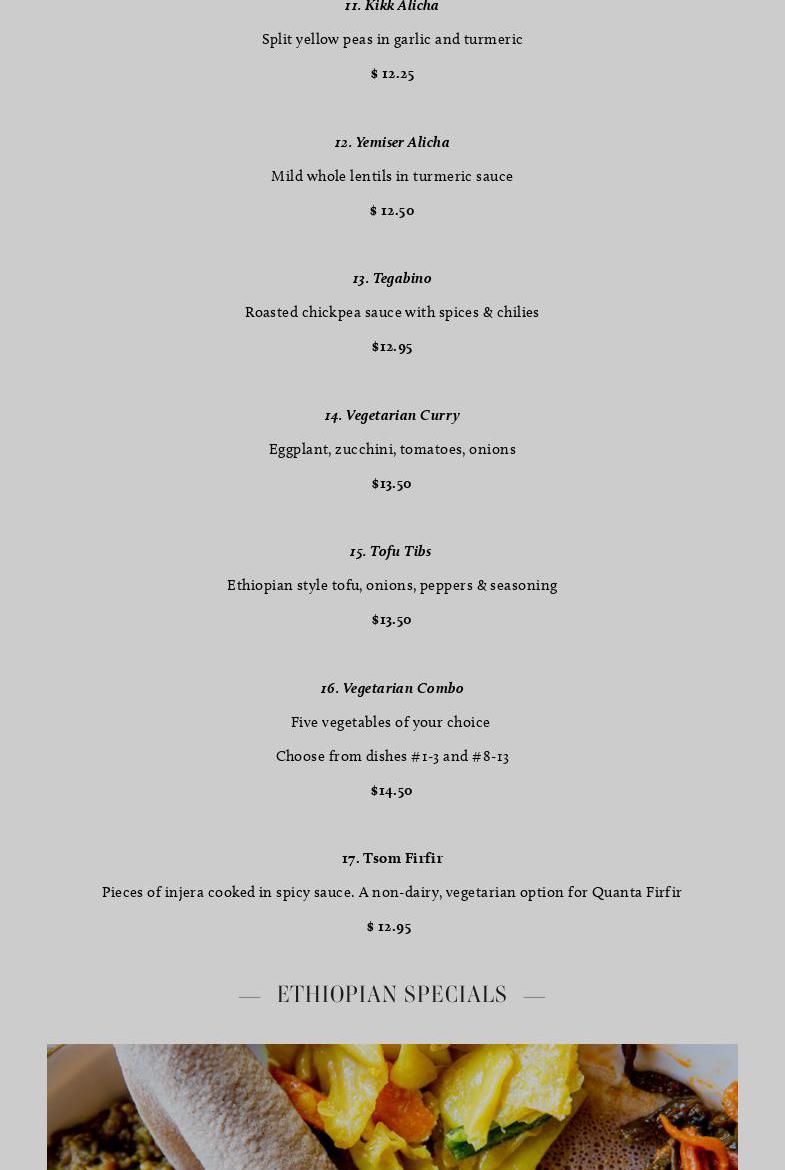 11. Kikk Alicha

Split yellow peas in garlic and turmeric

$ 12.25

12. Yemiser Alicha

Mild whole lentils in turmeric sauce

$ 12.50

13. Tegabino

Roasted chickpea sauce with spices & chilies

$12.95

14. Vegetarian Curry

Eggplant, zucchini, tomatoes, onions

$13.50

15. Tofu Tibs

Ethiopian style tofu, onions, peppers & seasoning

$13.50

16. Vegetarian Combo

Five vegetables of your choice

Choose from dishes #1-3 and #8-13

$14.50

17. Tsom Firfir

Pieces of injera cooked in spicy sauce. A non-dairy, vegetarian option for Quanta Firfir

$ 12.95

— ETHIOPIAN SPECIALS —